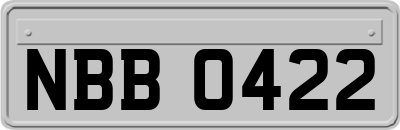 NBB 0422